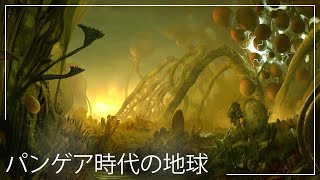 パンゲア時代の地球